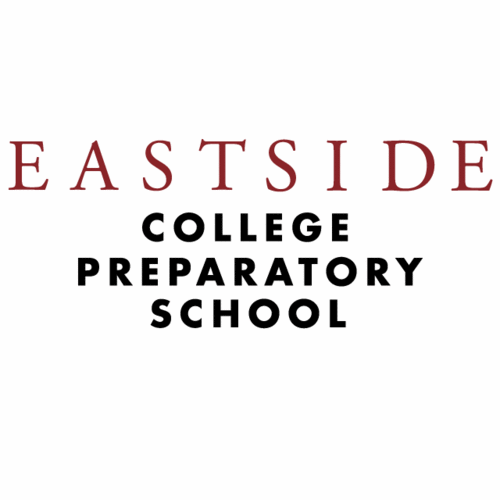 EASTSIDE
COLLEGE
PREPARATORY
SCHOOL